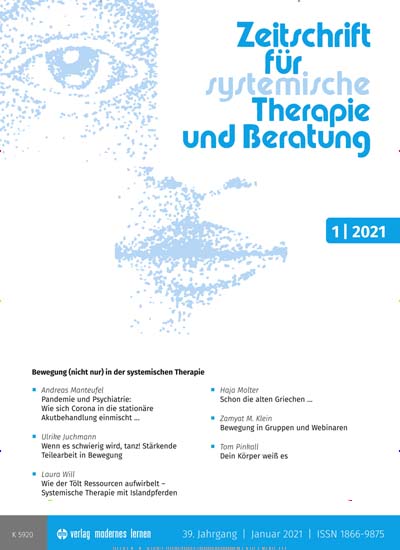 Zeitschrift für systemische Therapie und Beratung

1 | 2021

Bewegung (nicht nur) in der systemischen Therapie

Andreas Manteufel
Pandemie und Psychiatrie: Wie sich Corona in die stationäre Akutbehandlung einmischt …

Ulrike Juchmann
Wenn es schwierig wird, tanz! Stärkende Teilearbeit in Bewegung

Laura Will
Wie der Tölt Ressourcen aufwirbelt – Systemische Therapie mit Islandpferden

Haja Molter
Schon die alten Griechen …

Zamyat M. Klein
Bewegung in Gruppen und Webinaren

Tom Pinkall
Dein Körper weiß es

K 5920

verlag modernes lernen

39. Jahrgang | Januar 2021 | ISSN 1866-9875